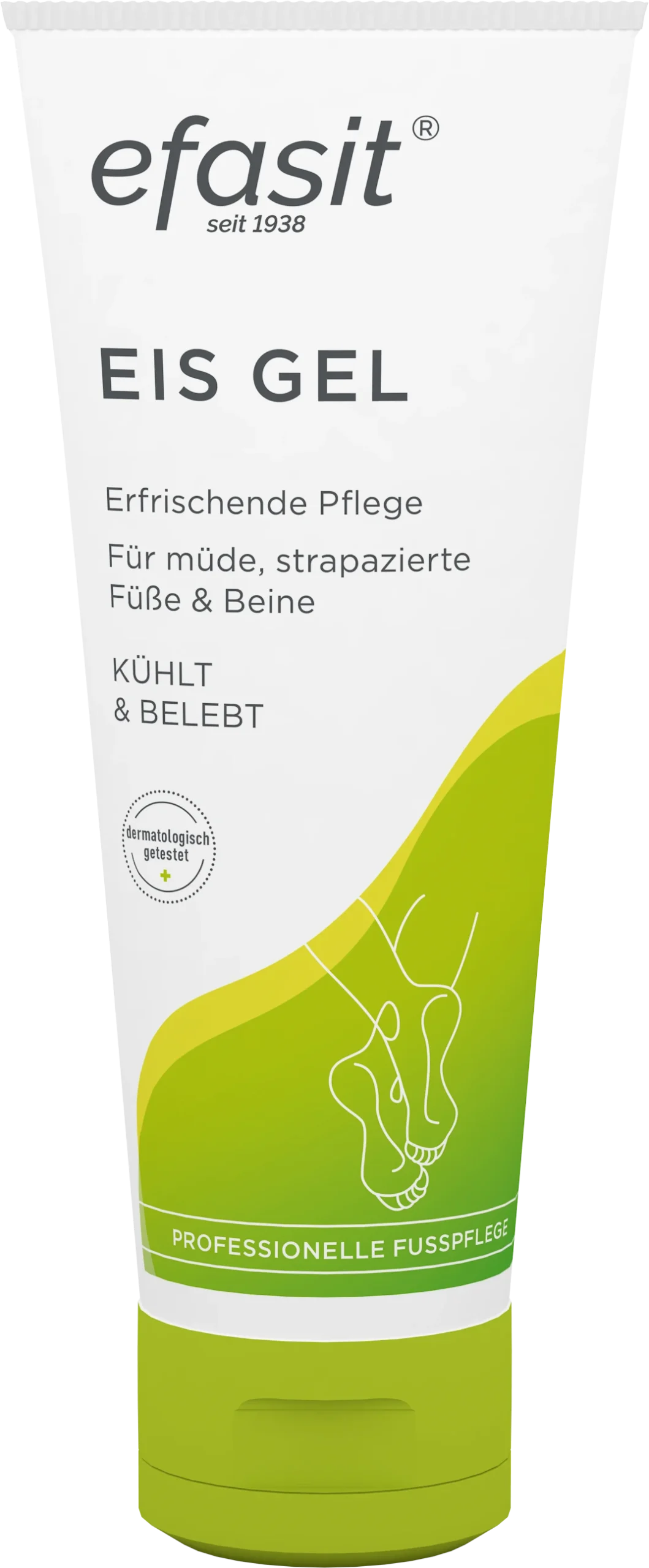 efasit®
seit 1938

EIS GEL

Erfrischende Pflege

Für müde, strapazierte Füße & Beine

KÜHLT
& BELEBT

dermatologisch getestet

PROFESSIONELLE FUSSPFLEGE